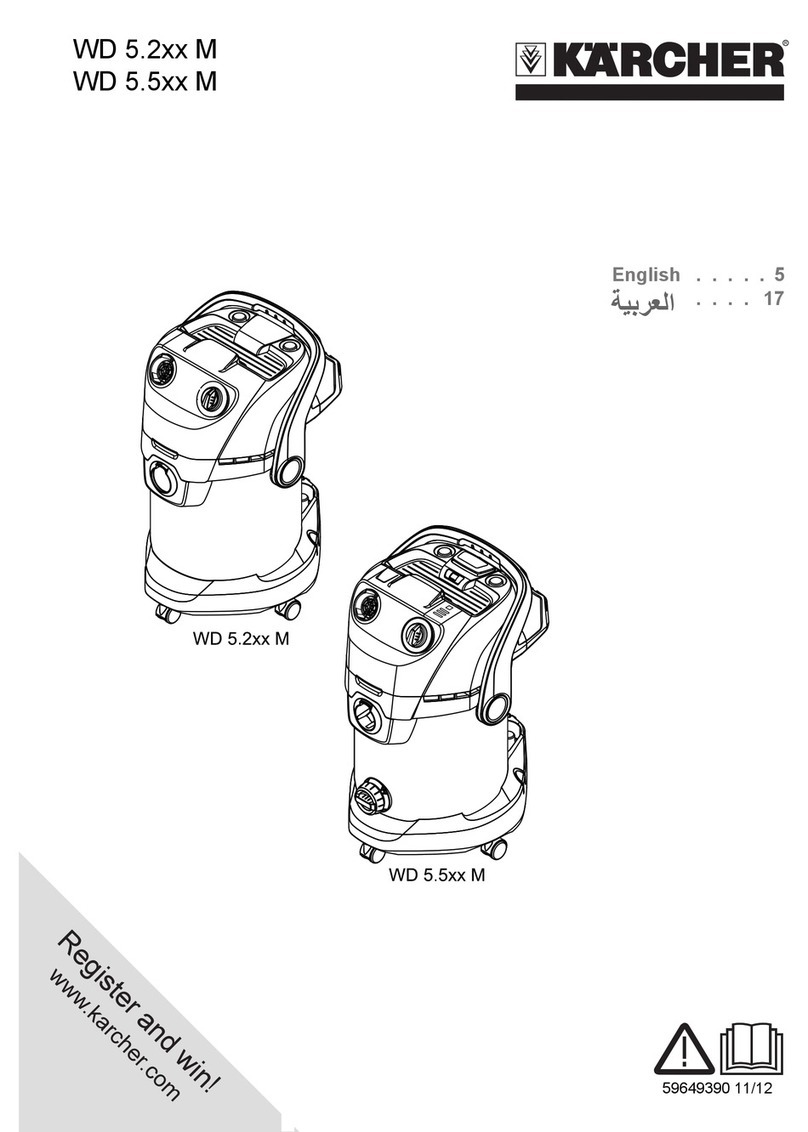 WD 5.2xx M
WD 5.5xx M

KÄRCHER®

English . . . . . 5
العربية . . . . 17

WD 5.2xx M

WD 5.5xx M

Register and win!
www.karcher.com

59649390 11/12